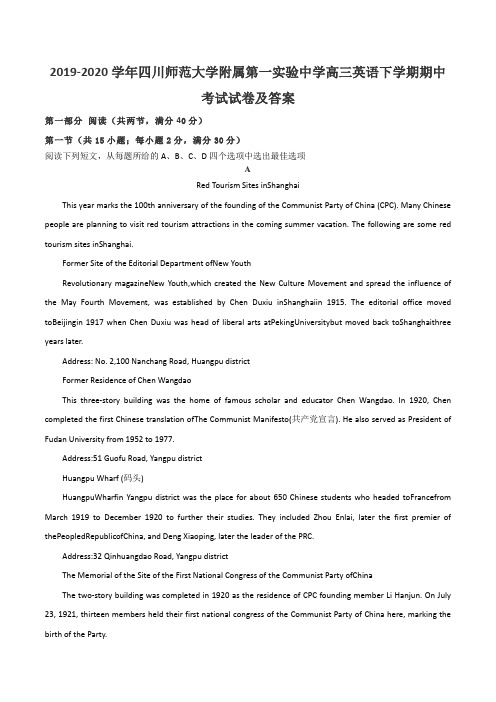 2019-2020 学年四川师范大学附属第一实验中学高三英语下学期期中考试试卷及答案

第一部分 阅读（共两节，满分 40 分）

第一节（共 15 小题；每小题 2 分，满分 30 分）

阅读下列短文，从每题所给的 A、B、C、D 四个选项中选出最佳选项

A

Red Tourism Sites inShanghai

This year marks the 100th anniversary of the founding of the Communist Party of China (CPC). Many Chinese people are planning to visit red tourism attractions in the coming summer vacation. The following are some red tourism sites inShanghai.

Former Site of the Editorial Department ofNew Youth

Revolutionary magazineNew Youth,which created the New Culture Movement and spread the influence of the May Fourth Movement, was established by Chen Duxiu inShanghaiin 1915. The editorial office moved toBeijingin 1917 when Chen Duxiu was head of liberal arts atPekingUniversitybut moved back toShanghaithree years later.

Address: No. 2,100 Nanchang Road, Huangpu district

Former Residence of Chen Wangdao

This three-story building was the home of famous scholar and educator Chen Wangdao. In 1920, Chen completed the first Chinese translation ofThe Communist Manifesto(共产党宣言). He also served as President of Fudan University from 1952 to 1977.

Address:51 Guofu Road, Yangpu district

Huangpu Wharf (码头)

HuangpuWharfin Yangpu district was the place for about 650 Chinese students who headed toFrancefrom March 1919 to December 1920 to further their studies. They included Zhou Enlai, later the first premier of thePeopledRepublicofChina, and Deng Xiaoping, later the leader of the PRC.

Address:32 Qinhuangdao Road, Yangpu district

The Memorial of the Site of the First National Congress of the Communist Party ofChina

The two-story building was completed in 1920 as the residence of CPC founding member Li Hanjun. On July 23, 1921, thirteen members held their first national congress of the Communist Party of China here, marking the birth of the Party.